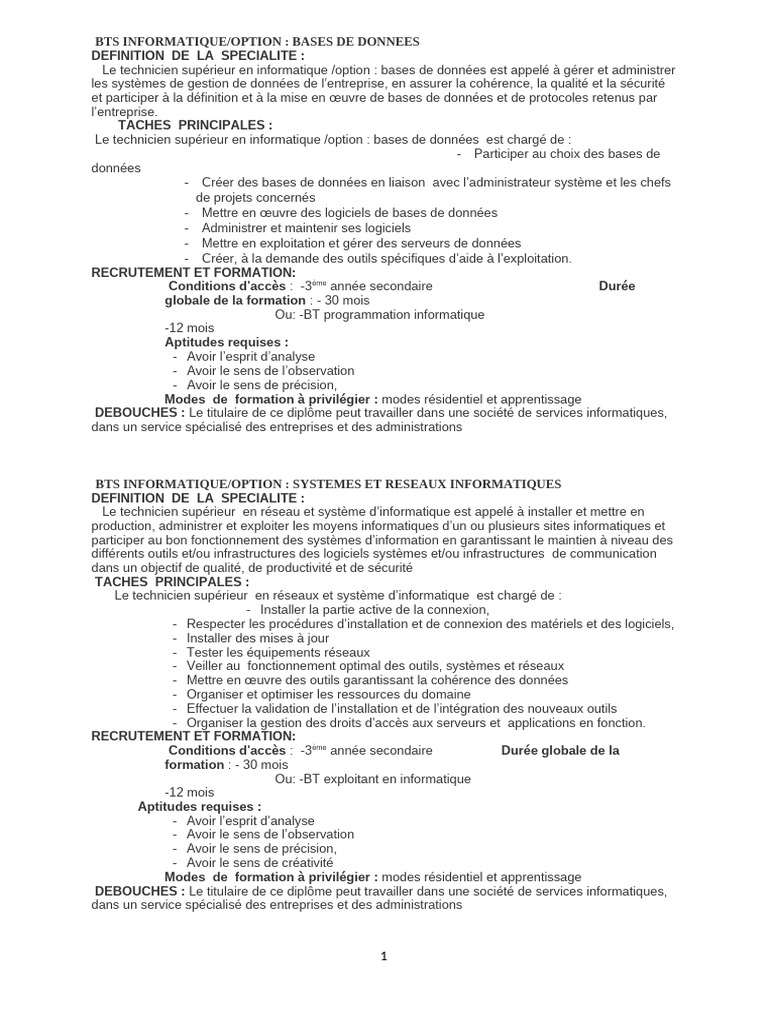 BTS INFORMATIQUE/OPTION : BASES DE DONNEES
DEFINITION DE LA SPECIALITE :
Le technicien supérieur en informatique /option : bases de données est appelé à gérer et administrer les systèmes de gestion de données de l'entreprise, en assurer la cohérence, la qualité et la sécurité et participer à la définition et à la mise en œuvre de bases de données et de protocoles retenus par l'entreprise.
TACHES PRINCIPALES :
Le technicien supérieur en informatique /option : bases de données est chargé de :
- Participer au choix des bases de données
- Créer des bases de données en liaison avec l'administrateur système et les chefs de projets concernés
- Mettre en œuvre des logiciels de bases de données
- Administrer et maintenir ses logiciels
- Mettre en exploitation et gérer des serveurs de données
- Créer, à la demande des outils spécifiques d'aide à l'exploitation.
RECRUTEMENT ET FORMATION:
Conditions d'accès : -3$^{ème}$ année secondaire Durée globale de la formation : - 30 mois
Ou: -BT programmation informatique
-12 mois
Aptitudes requises :
- Avoir l'esprit d'analyse
- Avoir le sens de l'observation
- Avoir le sens de précision,
Modes de formation à privilégier : modes résidentiel et apprentissage
DEBOUCHES : Le titulaire de ce diplôme peut travailler dans une société de services informatiques, dans un service spécialisé des entreprises et des administrations

BTS INFORMATIQUE/OPTION : SYSTEMES ET RESEAUX INFORMATIQUES
DEFINITION DE LA SPECIALITE :
Le technicien supérieur en réseau et système d'informatique est appelé à installer et mettre en production, administrer et exploiter les moyens informatiques d'un ou plusieurs sites informatiques et participer au bon fonctionnement des systèmes d'information en garantissant le maintien à niveau des différents outils et/ou infrastructures des logiciels systèmes et/ou infrastructures de communication dans un objectif de qualité, de productivité et de sécurité
TACHES PRINCIPALES :
Le technicien supérieur en réseaux et système d'informatique est chargé de :
- Installer la partie active de la connexion,
- Respecter les procédures d'installation et de connexion des matériels et des logiciels,
- Installer des mises à jour
- Tester les équipements réseaux
- Veiller au fonctionnement optimal des outils, systèmes et réseaux
- Mettre en œuvre des outils garantissant la cohérence des données
- Organiser et optimiser les ressources du domaine
- Effectuer la validation de l'installation et de l'intégration des nouveaux outils
- Organiser la gestion des droits d'accès aux serveurs et applications en fonction.
RECRUTEMENT ET FORMATION:
Conditions d'accès : -3$^{ème}$ année secondaire Durée globale de la formation : - 30 mois
Ou: -BT exploitant en informatique
-12 mois
Aptitudes requises :
- Avoir l'esprit d'analyse
- Avoir le sens de l'observation
- Avoir le sens de précision,
- Avoir le sens de créativité
Modes de formation à privilégier : modes résidentiel et apprentissage
DEBOUCHES : Le titulaire de ce diplôme peut travailler dans une société de services informatiques, dans un service spécialisé des entreprises et des administrations

1